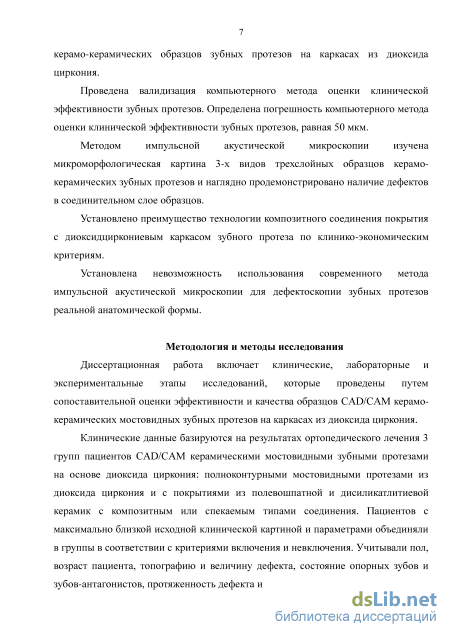 7

керамо-керамических образцов зубных протезов на каркасах из диоксида циркония.

Проведена валидизация компьютерного метода оценки клинической эффективности зубных протезов. Определена погрешность компьютерного метода оценки клинической эффективности зубных протезов, равная 50 мкм.

Методом импульсной акустической микроскопии изучена микроморфологическая картина 3-х видов трехслойных образцов керамо-керамических зубных протезов и наглядно продемонстрировано наличие дефектов в соединительном слое образцов.

Установлено преимущество технологии композитного соединения покрытия с диоксидциркониевым каркасом зубного протеза по клинико-экономическим критериям.

Установлена невозможность использования современного метода импульсной акустической микроскопии для дефектоскопии зубных протезов реальной анатомической формы.

Методология и методы исследования

Диссертационная работа включает клинические, лабораторные и экспериментальные этапы исследований, которые проведены путем сопоставительной оценки эффективности и качества образцов CAD/CAM керамо-керамических мостовидных зубных протезов на каркасах из диоксида циркония.

Клинические данные базируются на результатах ортопедического лечения 3 групп пациентов CAD/CAM керамическими мостовидными зубными протезами на основе диоксида циркония: полноконтурными мостовидными протезами из диоксида циркония и с покрытиями из полевошпатной и дисиликатлитиевой керамик с композитным или спекаемым типами соединения. Пациентов с максимально близкой исходной клинической картиной и параметрами объединяли в группы в соответствии с критериями включения и невключения. Учитывали пол, возраст пациента, топографию и величину дефекта, состояние опорных зубов и зубов-антагонистов, протяженность дефекта и

dsLib.net
библиотека диссертаций